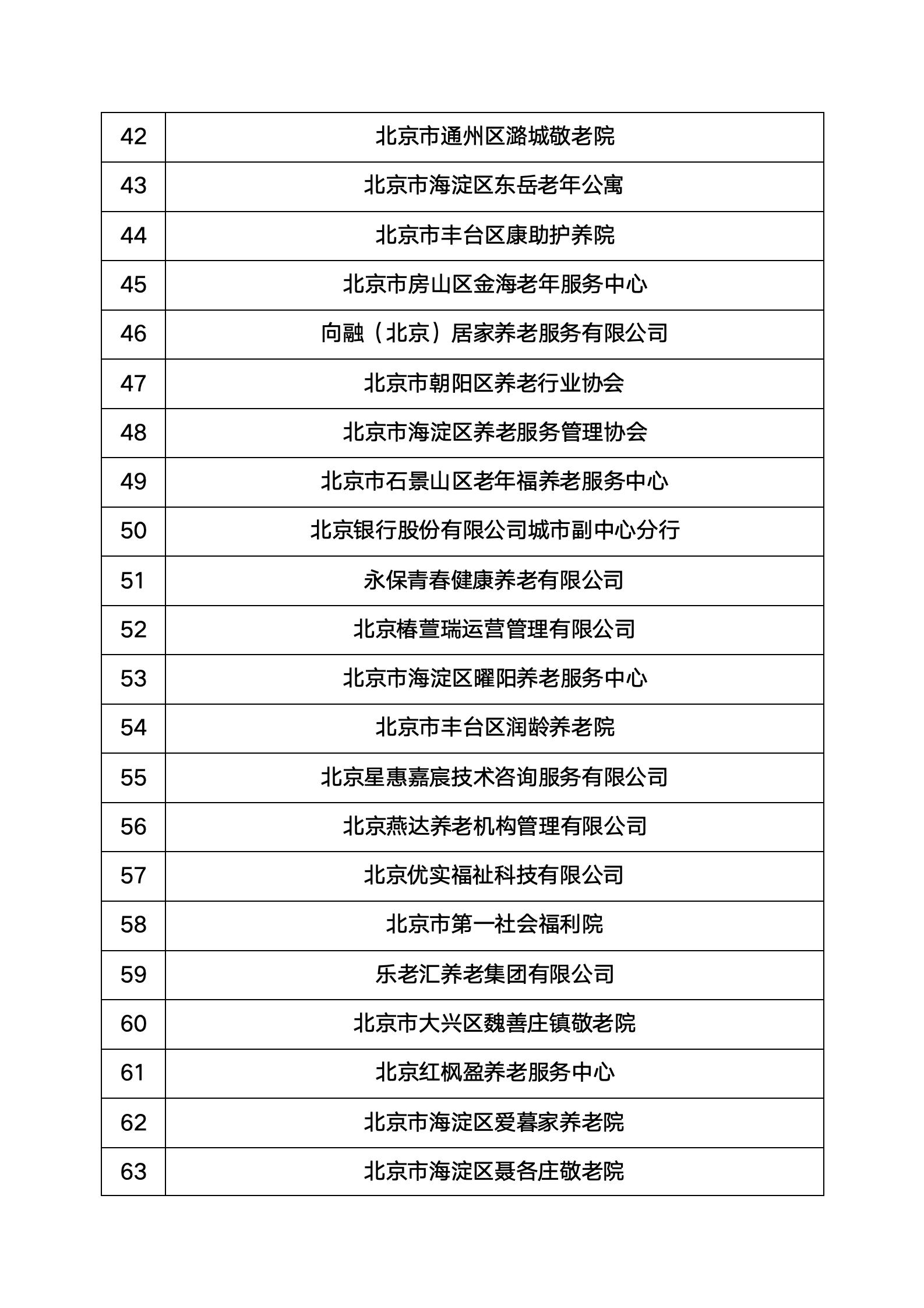 | 42 | 北京市通州区潞城敬老院 |
|---|---|
| 43 | 北京市海淀区东岳老年公寓 |
| 44 | 北京市丰台区康助护养院 |
| 45 | 北京市房山区金海老年服务中心 |
| 46 | 向融（北京）居家养老服务有限公司 |
| 47 | 北京市朝阳区养老行业协会 |
| 48 | 北京市海淀区养老服务管理协会 |
| 49 | 北京市石景山区老年福养老服务中心 |
| 50 | 北京银行股份有限公司城市副中心分行 |
| 51 | 永保青春健康养老有限公司 |
| 52 | 北京椿萱瑞运营管理有限公司 |
| 53 | 北京市海淀区曜阳养老服务中心 |
| 54 | 北京市丰台区润龄养老院 |
| 55 | 北京星惠嘉宸技术咨询服务有限公司 |
| 56 | 北京燕达养老机构管理有限公司 |
| 57 | 北京优实福祉科技有限公司 |
| 58 | 北京市第一社会福利院 |
| 59 | 乐老汇养老集团有限公司 |
| 60 | 北京市大兴区魏善庄镇敬老院 |
| 61 | 北京红枫盈养老服务中心 |
| 62 | 北京市海淀区爱暮家养老院 |
| 63 | 北京市海淀区聂各庄敬老院 |